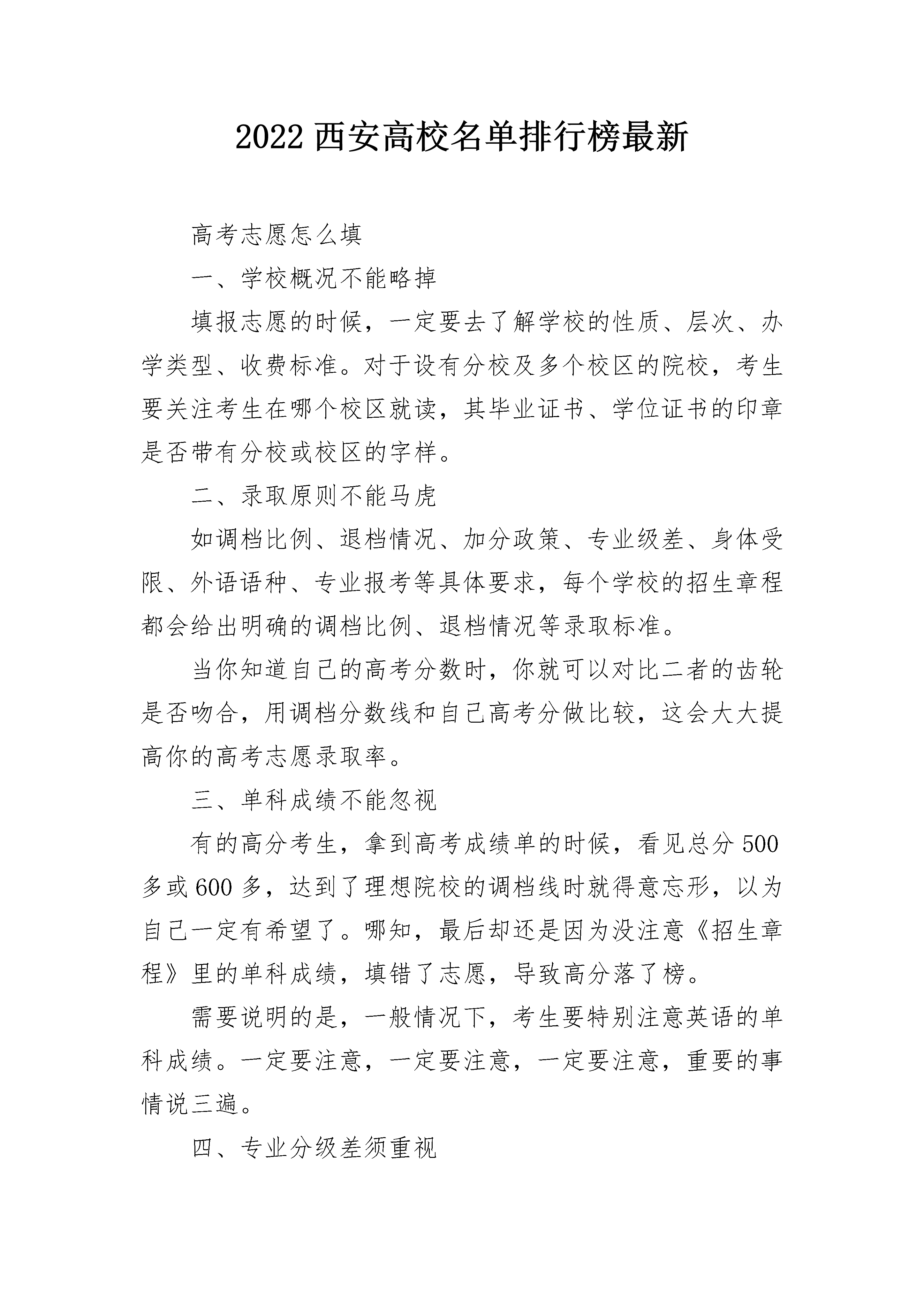 2022 西安高校名单排行榜最新

高考志愿怎么填

一、学校概况不能略掉

填报志愿的时候，一定要去了解学校的性质、层次、办学类型、收费标准。对于设有分校及多个校区的院校，考生要关注考生在哪个校区就读，其毕业证书、学位证书的印章是否带有分校或校区的字样。

二、录取原则不能马虎

如调档比例、退档情况、加分政策、专业级差、身体受限、外语语种、专业报考等具体要求，每个学校的招生章程都会给出明确的调档比例、退档情况等录取标准。

当你知道自己的高考分数时，你就可以对比二者的齿轮是否吻合，用调档分数线和自己高考分做比较，这会大大提高你的高考志愿录取率。

三、单科成绩不能忽视

有的高分考生，拿到高考成绩单的时候，看见总分 500 多或 600 多，达到了理想院校的调档线时就得意忘形，以为自己一定有希望了。哪知，最后却还是因为没注意《招生章程》里的单科成绩，填错了志愿，导致高分落了榜。

需要说明的是，一般情况下，考生要特别注意英语的单科成绩。一定要注意，一定要注意，一定要注意，重要的事情说三遍。

四、专业分级差须重视